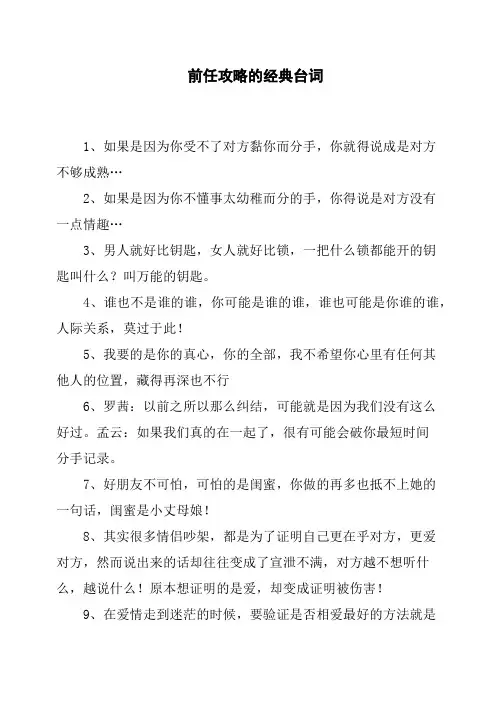 前任攻略的经典台词

1、如果是因为你受不了对方黏你而分手，你就得说成是对方不够成熟…

2、如果是因为你不懂事太幼稚而分的手，你得说是对方没有一点情趣…

3、男人就好比钥匙，女人就好比锁，一把什么锁都能开的钥匙叫什么？叫万能的钥匙。

4、谁也不是谁的谁，你可能是谁的谁，谁也可能是你谁的谁，人际关系，莫过于此！

5、我要的是你的真心，你的全部，我不希望你心里有任何其他人的位置，藏得再深也不行

6、罗茜：以前之所以那么纠结，可能就是因为我们没有这么好过。孟云：如果我们真的在一起了，很有可能会破你最短时间分手记录。

7、好朋友不可怕，可怕的是闺蜜，你做的再多也抵不上她的一句话，闺蜜是小丈母娘！

8、其实很多情侣吵架，都是为了证明自己更在乎对方，更爱对方，然而说出来的话却往往变成了宣泄不满，对方越不想听什么，越说什么！原本想证明的是爱，却变成证明被伤害！

9、在爱情走到迷茫的时候，要验证是否相爱最好的方法就是